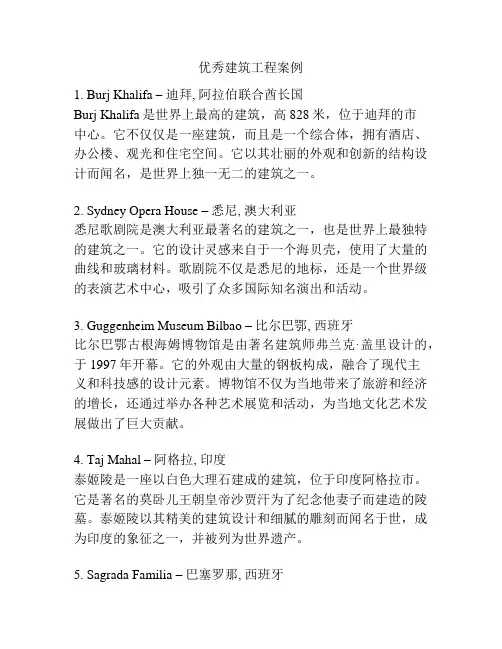 优秀建筑工程案例

1. Burj Khalifa – 迪拜, 阿拉伯联合酋长国
Burj Khalifa 是世界上最高的建筑，高 828 米，位于迪拜的市中心。它不仅仅是一座建筑，而且是一个综合体，拥有酒店、办公楼、观光和住宅空间。它以其壮丽的外观和创新的结构设计而闻名，是世界上独一无二的建筑之一。

2. Sydney Opera House – 悉尼, 澳大利亚
悉尼歌剧院是澳大利亚最著名的建筑之一，也是世界上最独特的建筑之一。它的设计灵感来自于一个海贝壳，使用了大量的曲线和玻璃材料。歌剧院不仅是悉尼的地标，还是一个世界级的表演艺术中心，吸引了众多国际知名演出和活动。

3. Guggenheim Museum Bilbao – 比尔巴鄂, 西班牙
比尔巴鄂古根海姆博物馆是由著名建筑师弗兰克·盖里设计的，于 1997 年开幕。它的外观由大量的钢板构成，融合了现代主义和科技感的设计元素。博物馆不仅为当地带来了旅游和经济的增长，还通过举办各种艺术展览和活动，为当地文化艺术发展做出了巨大贡献。

4. Taj Mahal – 阿格拉, 印度
泰姬陵是一座以白色大理石建成的建筑，位于印度阿格拉市。它是著名的莫卧儿王朝皇帝沙贾汗为了纪念他妻子而建造的陵墓。泰姬陵以其精美的建筑设计和细腻的雕刻而闻名于世，成为印度的象征之一，并被列为世界遗产。

5. Sagrada Familia – 巴塞罗那, 西班牙